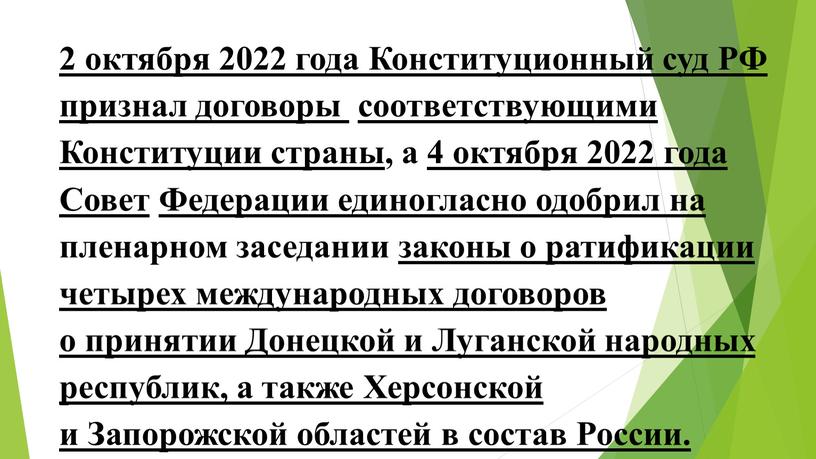 2 октября 2022 года Конституционный суд РФ признал договоры соответствующими Конституции страны, а 4 октября 2022 года Совет Федерации единогласно одобрил на пленарном заседании законы о ратификации четырех международных договоров о принятии Донецкой и Луганской народных республик, а также Херсонской и Запорожской областей в состав России.